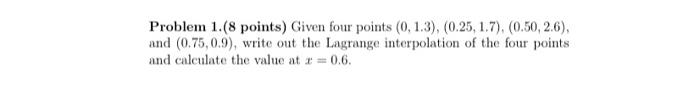 **Problem 1.(8 points)** Given four points $(0, 1.3)$, $(0.25, 1.7)$, $(0.50, 2.6)$, and $(0.75, 0.9)$, write out the Lagrange interpolation of the four points and calculate the value at $x = 0.6$.